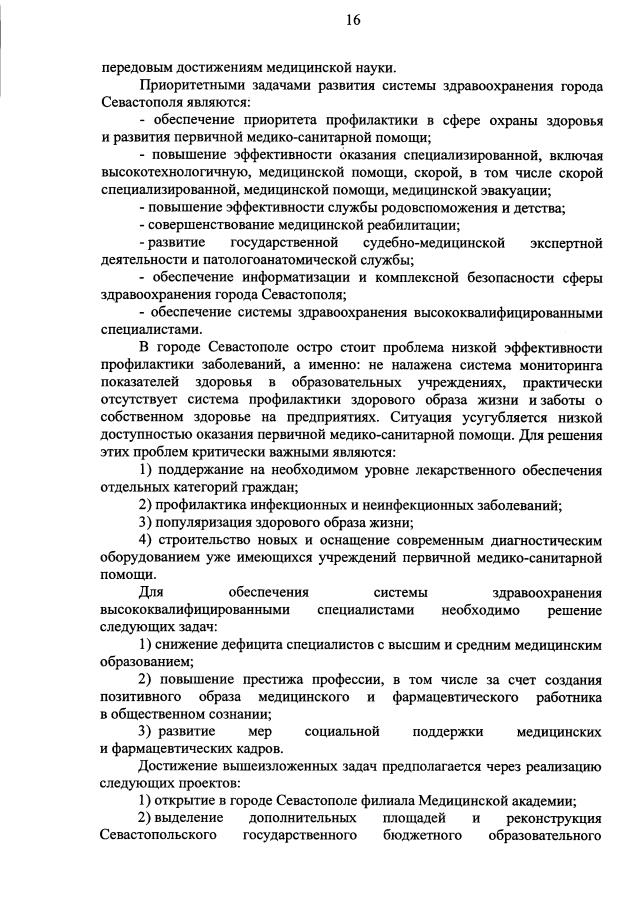 16

передовым достижениям медицинской науки.

Приоритетными задачами развития системы здравоохранения города Севастополя являются:

- обеспечение приоритета профилактики в сфере охраны здоровья и развития первичной медико-санитарной помощи;

- повышение эффективности оказания специализированной, включая высокотехнологичную, медицинской помощи, скорой, в том числе скорой специализированной, медицинской помощи, медицинской эвакуации;

- повышение эффективности службы родовспоможения и детства;

- совершенствование медицинской реабилитации;

- развитие государственной судебно-медицинской экспертной деятельности и патологоанатомической службы;

- обеспечение информатизации и комплексной безопасности сферы здравоохранения города Севастополя;

- обеспечение системы здравоохранения высококвалифицированными специалистами.

В городе Севастополе остро стоит проблема низкой эффективности профилактики заболеваний, а именно: не налажена система мониторинга показателей здоровья в образовательных учреждениях, практически отсутствует система профилактики здорового образа жизни и заботы о собственном здоровье на предприятиях. Ситуация усугубляется низкой доступностью оказания первичной медико-санитарной помощи. Для решения этих проблем критически важными являются:

1) поддержание на необходимом уровне лекарственного обеспечения отдельных категорий граждан;

2) профилактика инфекционных и неинфекционных заболеваний;

3) популяризация здорового образа жизни;

4) строительство новых и оснащение современным диагностическим оборудованием уже имеющихся учреждений первичной медико-санитарной помощи.

Для обеспечения системы здравоохранения высококвалифицированными специалистами необходимо решение следующих задач:

1) снижение дефицита специалистов с высшим и средним медицинским образованием;

2) повышение престижа профессии, в том числе за счет создания позитивного образа медицинского и фармацевтического работника в общественном сознании;

3) развитие мер социальной поддержки медицинских и фармацевтических кадров.

Достижение вышеизложенных задач предполагается через реализацию следующих проектов:

1) открытие в городе Севастополе филиала Медицинской академии;

2) выделение дополнительных площадей и реконструкция Севастопольского государственного бюджетного образовательного